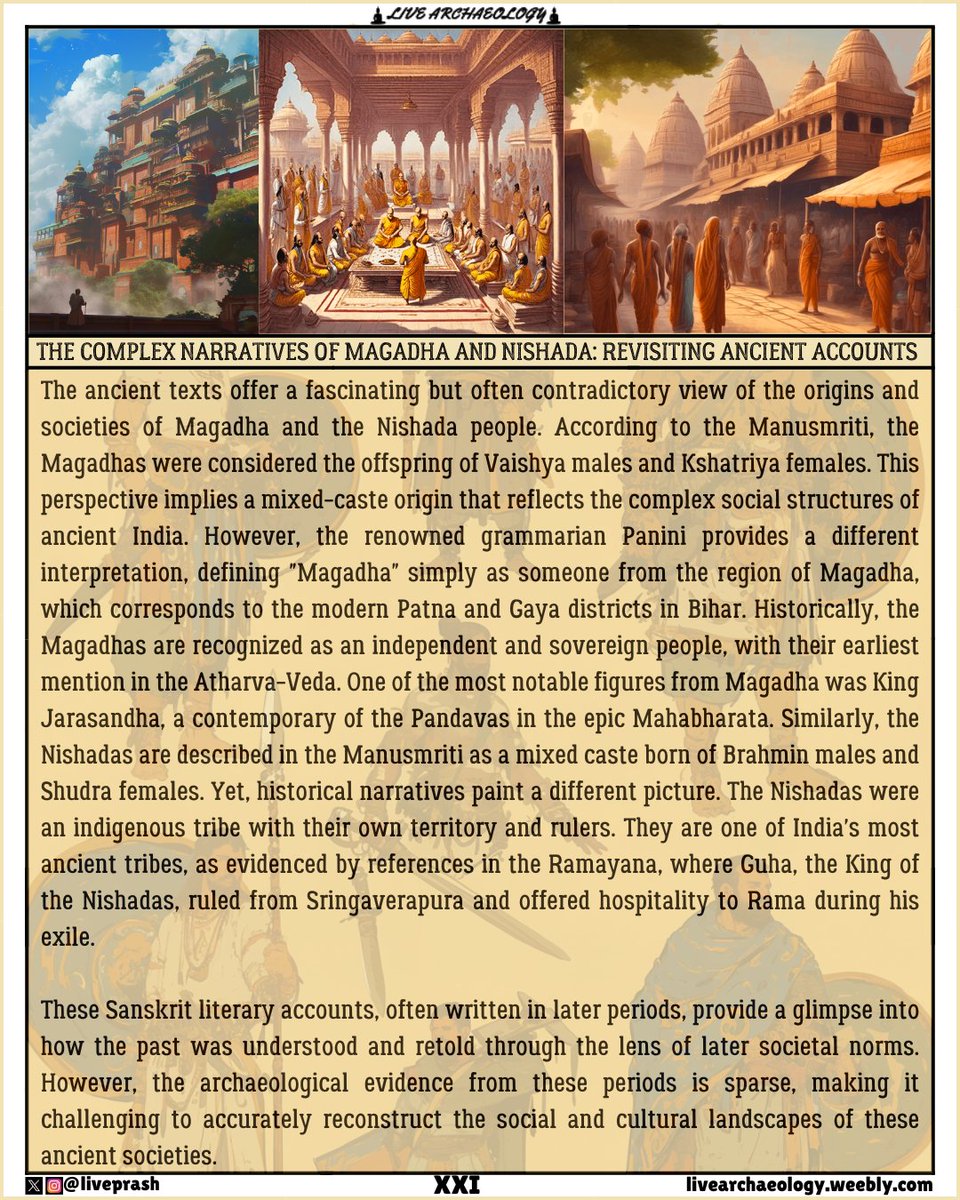 LIVE ARCHAEOLOGY

THE COMPLEX NARRATIVES OF MAGADHA AND NISHADA: REVISITING ANCIENT ACCOUNTS

The ancient texts offer a fascinating but often contradictory view of the origins and societies of Magadha and the Nishada people. According to the Manusmriti, the Magadhas were considered the offspring of Vaishya males and Kshatriya females. This perspective implies a mixed-caste origin that reflects the complex social structures of ancient India. However, the renowned grammarian Panini provides a different interpretation, defining "Magadha" simply as someone from the region of Magadha, which corresponds to the modern Patna and Gaya districts in Bihar. Historically, the Magadhas are recognized as an independent and sovereign people, with their earliest mention in the Atharva-Veda. One of the most notable figures from Magadha was King Jarasandha, a contemporary of the Pandavas in the epic Mahabharata. Similarly, the Nishadas are described in the Manusmriti as a mixed caste born of Brahmin males and Shudra females. Yet, historical narratives paint a different picture. The Nishadas were an indigenous tribe with their own territory and rulers. They are one of India's most ancient tribes, as evidenced by references in the Ramayana, where Guha, the King of the Nishadas, ruled from Sringaverapura and offered hospitality to Rama during his exile.

These Sanskrit literary accounts, often written in later periods, provide a glimpse into how the past was understood and retold through the lens of later societal norms. However, the archaeological evidence from these periods is sparse, making it challenging to accurately reconstruct the social and cultural landscapes of these ancient societies.

@liveprash XXI livearchaeology.weebly.com